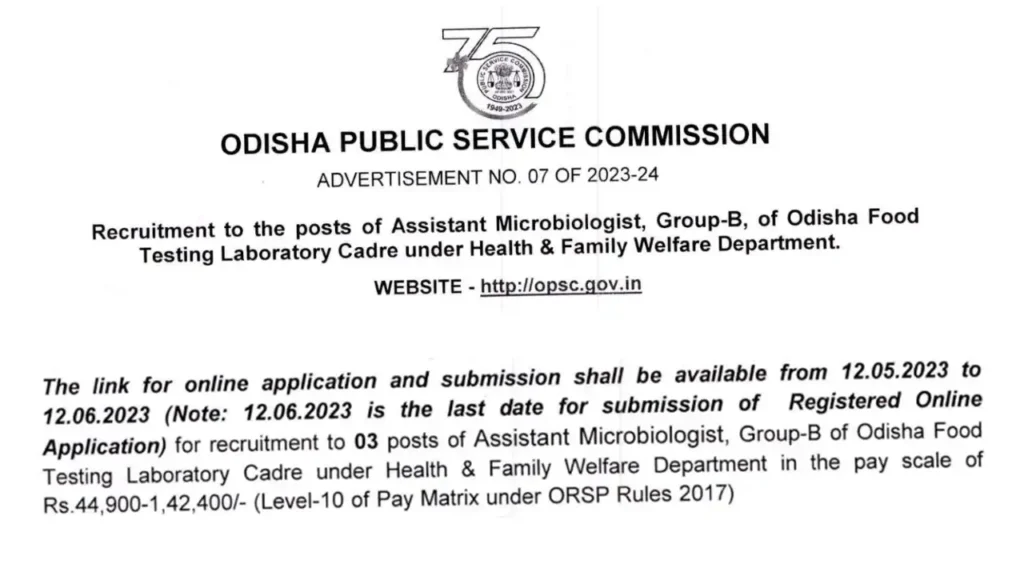 75
PUBLIC SERVICE COMMISSION
ODISHA
1949-2023

ODISHA PUBLIC SERVICE COMMISSION

ADVERTISEMENT NO. 07 OF 2023-24

Recruitment to the posts of Assistant Microbiologist, Group-B, of Odisha Food Testing Laboratory Cadre under Health & Family Welfare Department.

WEBSITE - http://opsc.gov.in

The link for online application and submission shall be available from 12.05.2023 to 12.06.2023 (Note: 12.06.2023 is the last date for submission of Registered Online Application) for recruitment to 03 posts of Assistant Microbiologist, Group-B of Odisha Food Testing Laboratory Cadre under Health & Family Welfare Department in the pay scale of Rs.44,900-1,42,400/- (Level-10 of Pay Matrix under ORSP Rules 2017)